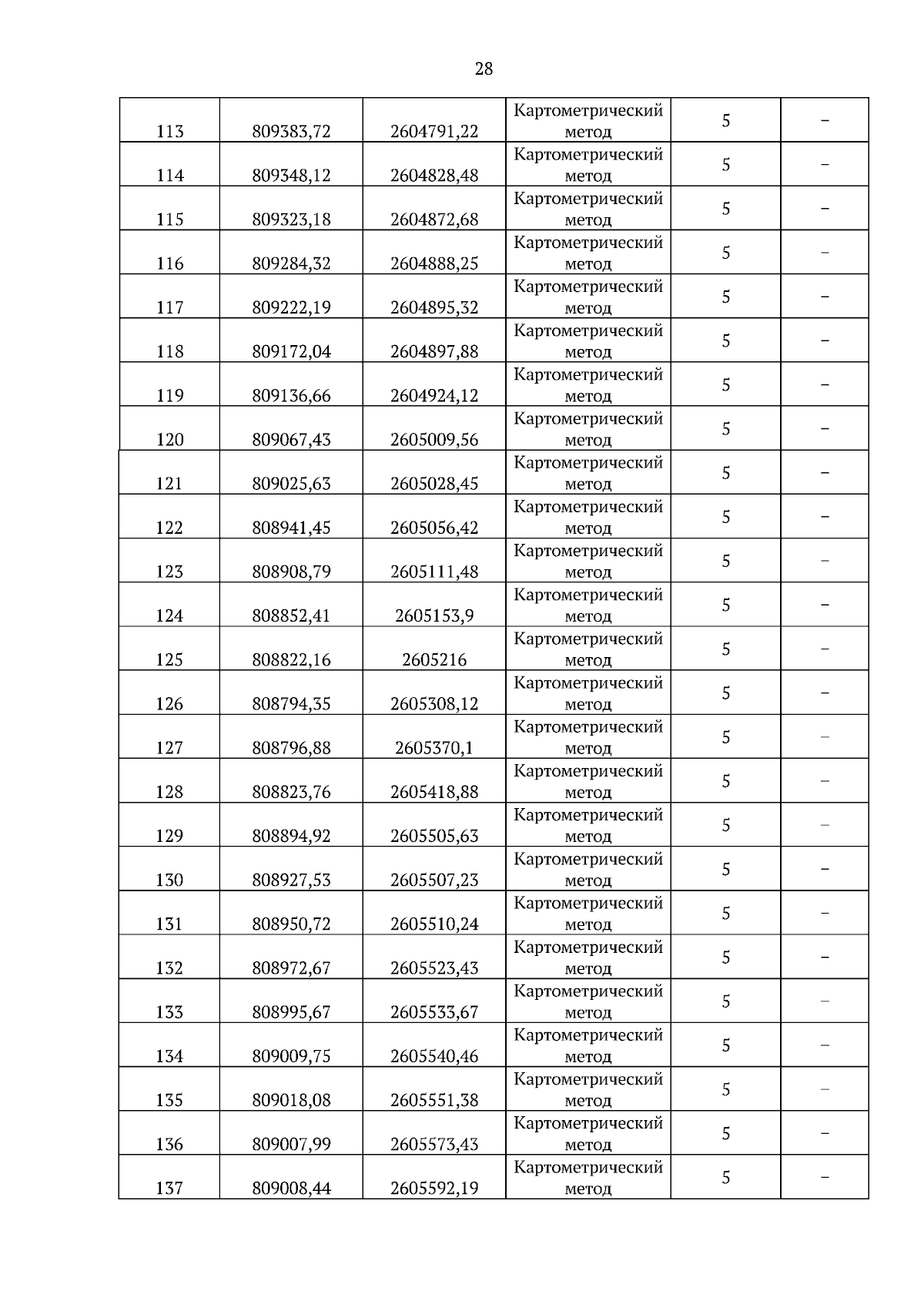 28

| | | | | | |
|---|---|---|---|---|---|
| 113 | 809383,72 | 2604791,22 | Картометрический метод | 5 | – |
| 114 | 809348,12 | 2604828,48 | Картометрический метод | 5 | – |
| 115 | 809323,18 | 2604872,68 | Картометрический метод | 5 | – |
| 116 | 809284,32 | 2604888,25 | Картометрический метод | 5 | – |
| 117 | 809222,19 | 2604895,32 | Картометрический метод | 5 | – |
| 118 | 809172,04 | 2604897,88 | Картометрический метод | 5 | – |
| 119 | 809136,66 | 2604924,12 | Картометрический метод | 5 | – |
| 120 | 809067,43 | 2605009,56 | Картометрический метод | 5 | – |
| 121 | 809025,63 | 2605028,45 | Картометрический метод | 5 | – |
| 122 | 808941,45 | 2605056,42 | Картометрический метод | 5 | – |
| 123 | 808908,79 | 2605111,48 | Картометрический метод | 5 | – |
| 124 | 808852,41 | 2605153,9 | Картометрический метод | 5 | – |
| 125 | 808822,16 | 2605216 | Картометрический метод | 5 | – |
| 126 | 808794,35 | 2605308,12 | Картометрический метод | 5 | – |
| 127 | 808796,88 | 2605370,1 | Картометрический метод | 5 | – |
| 128 | 808823,76 | 2605418,88 | Картометрический метод | 5 | – |
| 129 | 808894,92 | 2605505,63 | Картометрический метод | 5 | – |
| 130 | 808927,53 | 2605507,23 | Картометрический метод | 5 | – |
| 131 | 808950,72 | 2605510,24 | Картометрический метод | 5 | – |
| 132 | 808972,67 | 2605523,43 | Картометрический метод | 5 | – |
| 133 | 808995,67 | 2605533,67 | Картометрический метод | 5 | – |
| 134 | 809009,75 | 2605540,46 | Картометрический метод | 5 | – |
| 135 | 809018,08 | 2605551,38 | Картометрический метод | 5 | – |
| 136 | 809007,99 | 2605573,43 | Картометрический метод | 5 | – |
| 137 | 809008,44 | 2605592,19 | Картометрический метод | 5 | – |